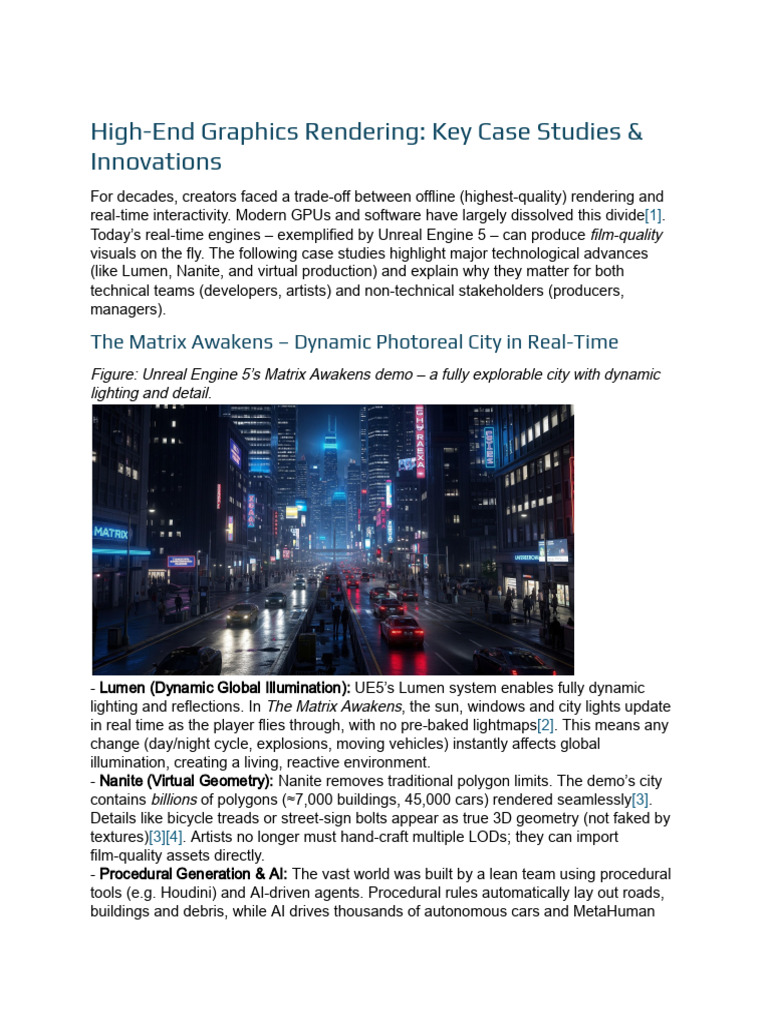 High-End Graphics Rendering: Key Case Studies & Innovations

For decades, creators faced a trade-off between offline (highest-quality) rendering and real-time interactivity. Modern GPUs and software have largely dissolved this divide[1]. Today's real-time engines – exemplified by Unreal Engine 5 – can produce film-quality visuals on the fly. The following case studies highlight major technological advances (like Lumen, Nanite, and virtual production) and explain why they matter for both technical teams (developers, artists) and non-technical stakeholders (producers, managers).

The Matrix Awakens – Dynamic Photoreal City in Real-Time

Figure: Unreal Engine 5's Matrix Awakens demo – a fully explorable city with dynamic lighting and detail.

MATRIX

- Lumen (Dynamic Global Illumination): UE5's Lumen system enables fully dynamic lighting and reflections. In The Matrix Awakens, the sun, windows and city lights update in real time as the player flies through, with no pre-baked lightmaps[2]. This means any change (day/night cycle, explosions, moving vehicles) instantly affects global illumination, creating a living, reactive environment.
- Nanite (Virtual Geometry): Nanite removes traditional polygon limits. The demo's city contains billions of polygons (≈7,000 buildings, 45,000 cars) rendered seamlessly[3]. Details like bicycle treads or street-sign bolts appear as true 3D geometry (not faked by textures)[3][4]. Artists no longer must hand-craft multiple LODs; they can import film-quality assets directly.
- Procedural Generation & AI: The vast world was built by a lean team using procedural tools (e.g. Houdini) and AI-driven agents. Procedural rules automatically lay out roads, buildings and debris, while AI drives thousands of autonomous cars and MetaHuman